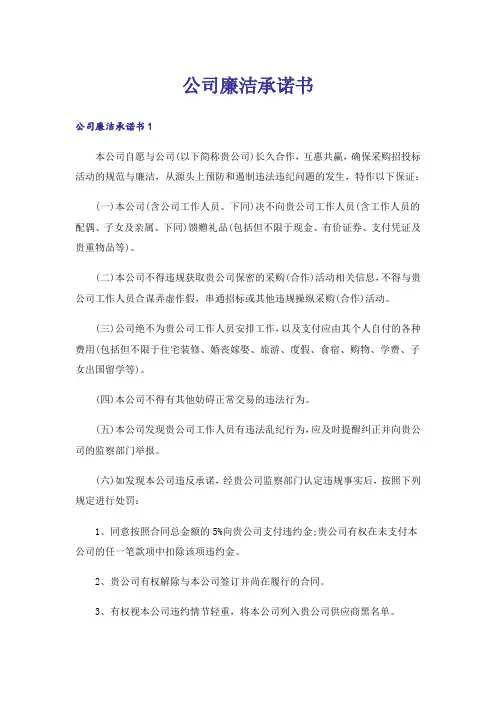 公司廉洁承诺书

公司廉洁承诺书1

本公司自愿与公司(以下简称贵公司)长久合作，互惠共赢，确保采购招投标活动的规范与廉洁，从源头上预防和遏制违法违纪问题的发生，特作以下保证：

(一)本公司(含公司工作人员。下同)决不向贵公司工作人员(含工作人员的配偶、子女及亲属、下同)馈赠礼品(包括但不限于现金、有价证券、支付凭证及贵重物品等)。

(二)本公司不得违规获取贵公司保密的采购(合作)活动相关信息，不得与贵公司工作人员合谋弄虚作假，串通招标或其他违规操纵采购(合作)活动。

(三)公司绝不为贵公司工作人员安排工作，以及支付应由其个人自付的各种费用(包括但不限于住宅装修、婚丧嫁娶、旅游、度假、食宿、购物、学费、子女出国留学等)。

(四)本公司不得有其他妨碍正常交易的违法行为。

(五)本公司发现贵公司工作人员有违法乱纪行为，应及时提醒纠正并向贵公司的监察部门举报。

(六)如发现本公司违反承诺，经贵公司监察部门认定违规事实后，按照下列规定进行处罚：

1、同意按照合同总金额的5%向贵公司支付违约金;贵公司有权在未支付本公司的任一笔款项中扣除该项违约金。

2、贵公司有权解除与本公司签订并尚在履行的合同。

3、有权视本公司违约情节轻重，将本公司列入贵公司供应商黑名单。